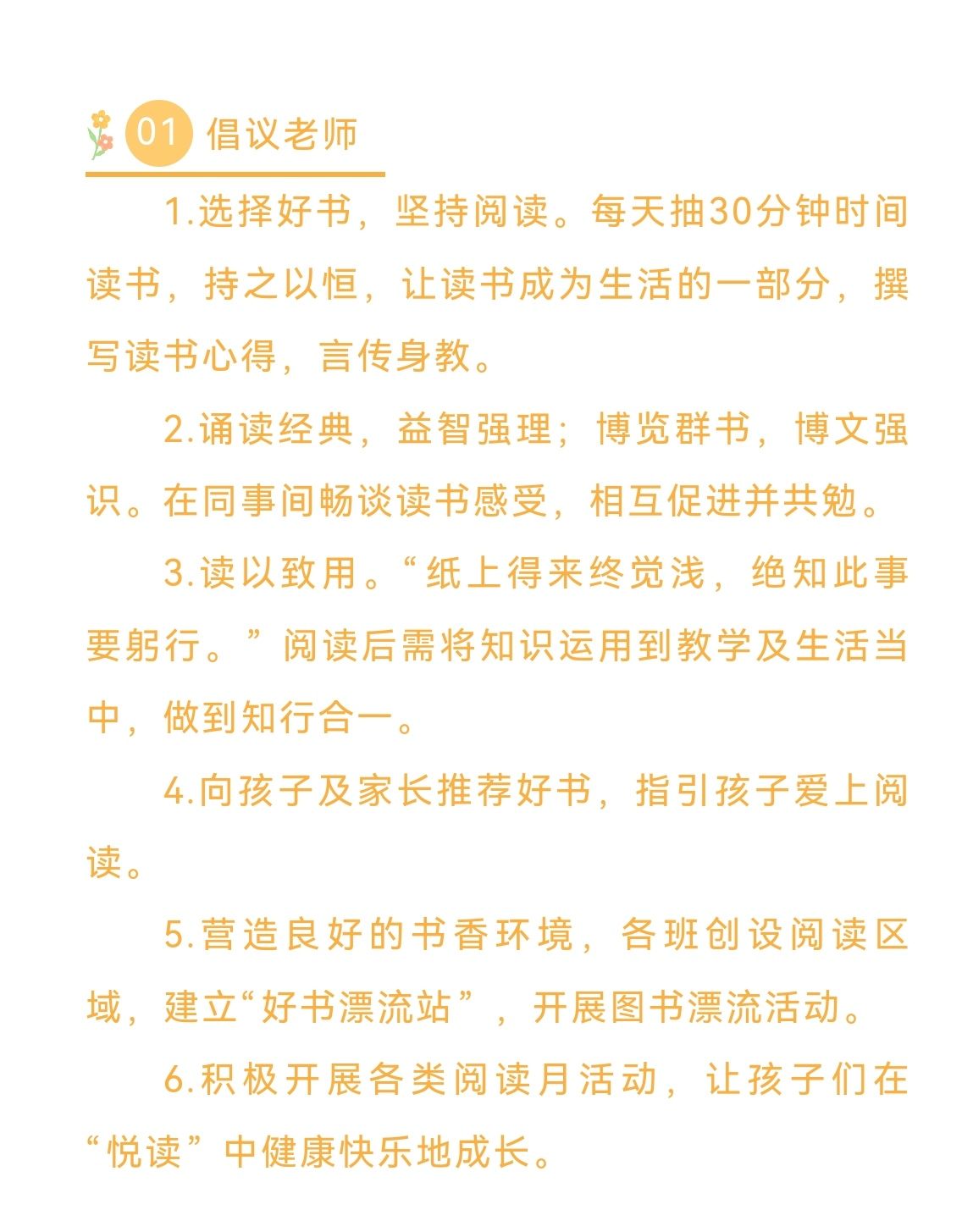 01 倡议老师

1.选择好书，坚持阅读。每天抽30分钟时间读书，持之以恒，让读书成为生活的一部分，撰写读书心得，言传身教。

2.诵读经典，益智强理；博览群书，博文强识。在同事间畅谈读书感受，相互促进并共勉。

3.读以致用。“纸上得来终觉浅，绝知此事要躬行。”阅读后需将知识运用到教学及生活当中，做到知行合一。

4.向孩子及家长推荐好书，指引孩子爱上阅读。

5.营造良好的书香环境，各班创设阅读区域，建立“好书漂流站”，开展图书漂流活动。

6.积极开展各类阅读月活动，让孩子们在“悦读”中健康快乐地成长。